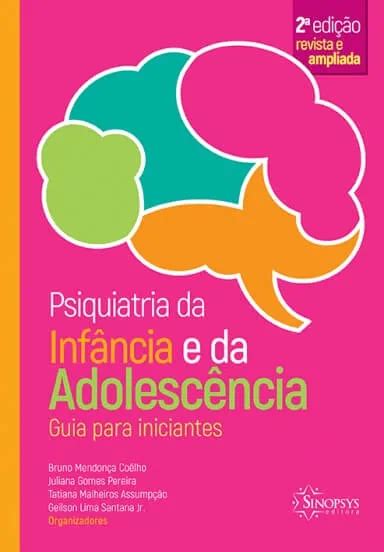 2ª edição
revista e ampliada

Psiquiatria da Infância e da Adolescência
Guia para iniciantes

Bruno Mendonça Coêlho
Juliana Gomes Pereira
Tatiana Malheiros Assumpção
Geilson Lima Santana Jr.
Organizadores

SINOPSYS editora